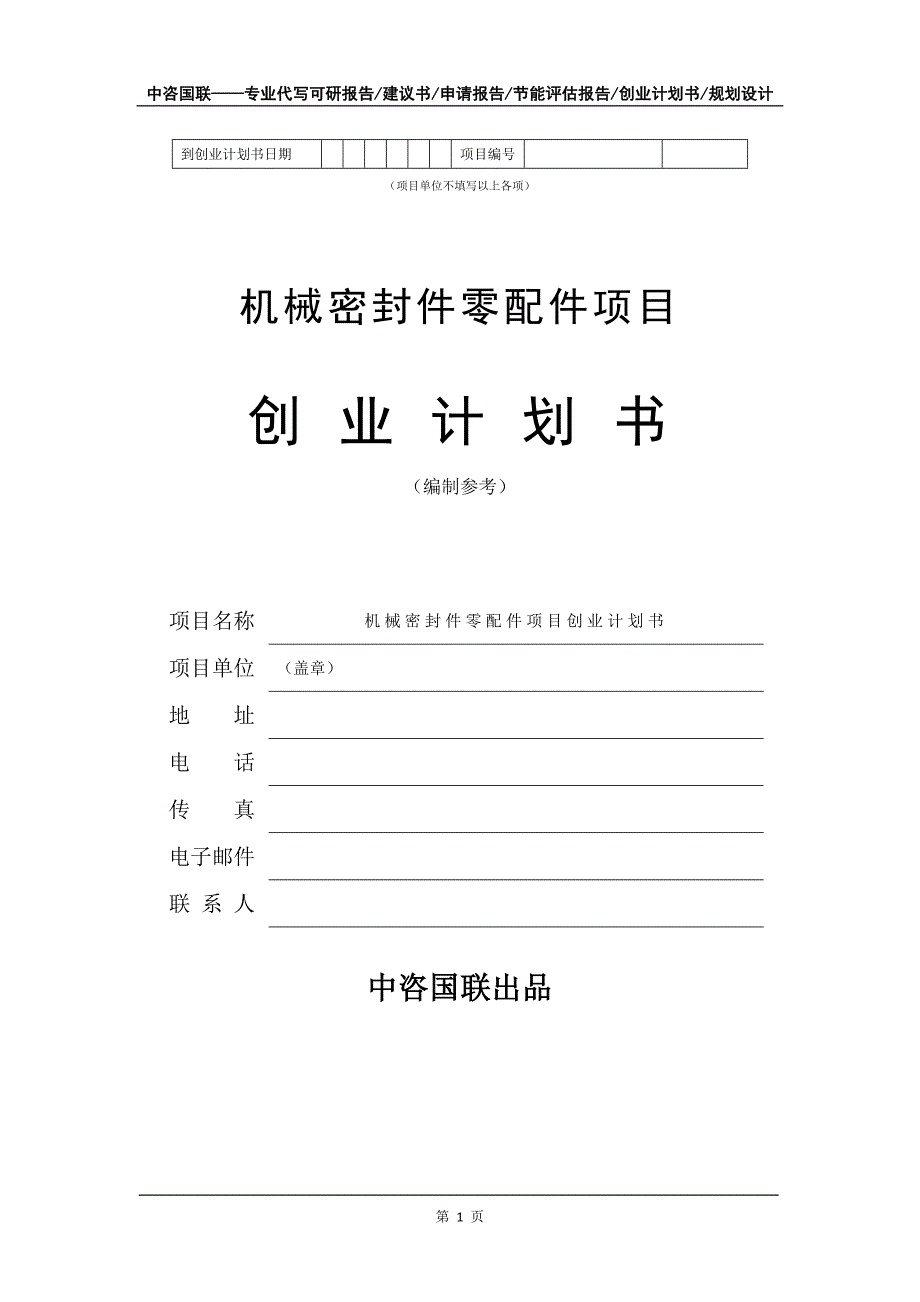 中咨国联——专业代写可研报告/建议书/申请报告/节能评估报告/创业计划书/规划设计

| 到创业计划书日期 | | | | | | | 项目编号 | | |
|---|---|---|---|---|---|---|---|---|---|

（项目单位不填写以上各项）

机械密封件零配件项目

创 业 计 划 书

（编制参考）

项目名称 机械密封件零配件项目创业计划书

项目单位 （盖章）

地 址

电 话

传 真

电子邮件

联 系 人

中咨国联出品

第 1 页